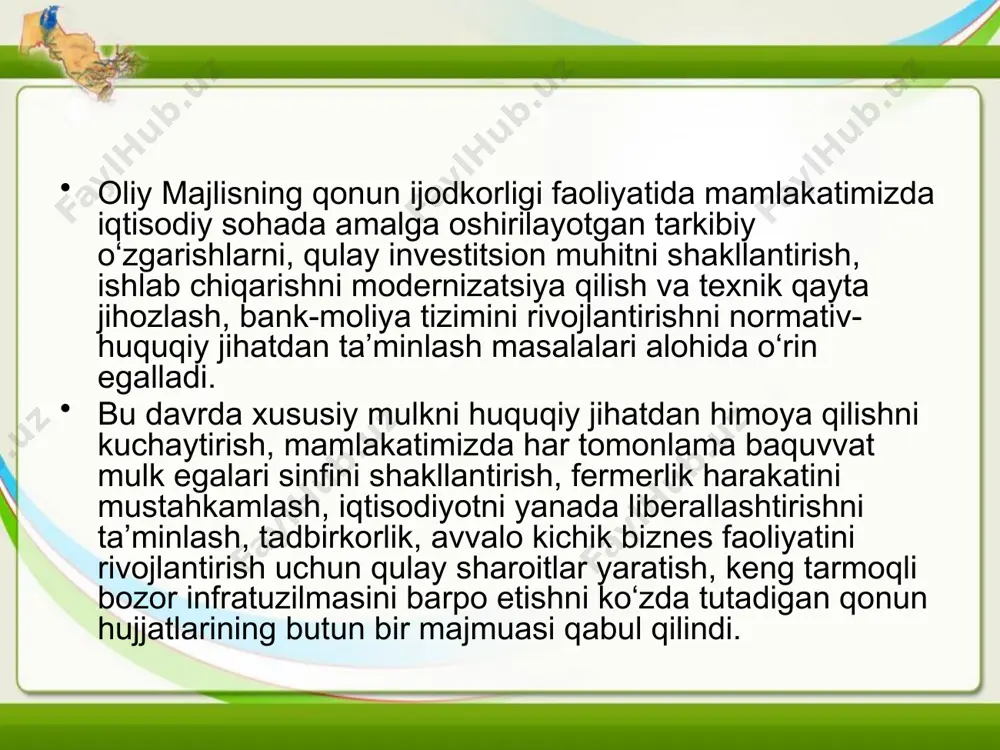 FaylHub.uz FaylHub.uz FaylHub.uz

• Oliy Majlisning qonun ijodkorligi faoliyatida mamlakatimizda iqtisodiy sohada amalga oshirilayotgan tarkibiy o‘zgarishlarni, qulay investitsion muhitni shakllantirish, ishlab chiqarishni modernizatsiya qilish va texnik qayta jihozlash, bank-moliya tizimini rivojlantirishni normativ-huquqiy jihatdan ta’minlash masalalari alohida o‘rin egalladi.

• Bu davrda xususiy mulkni huquqiy jihatdan himoya qilishni kuchaytirish, mamlakatimizda har tomonlama baquvvat mulk egalari sinfini shakllantirish, fermerlik harakatini mustahkamlash, iqtisodiyotni yanada liberallashtirishni ta’minlash, tadbirkorlik, avvalo kichik biznes faoliyatini rivojlantirish uchun qulay sharoitlar yaratish, keng tarmoqli bozor infratuzilmasini barpo etishni ko‘zda tutadigan qonun hujjatlarining butun bir majmuasi qabul qilindi.